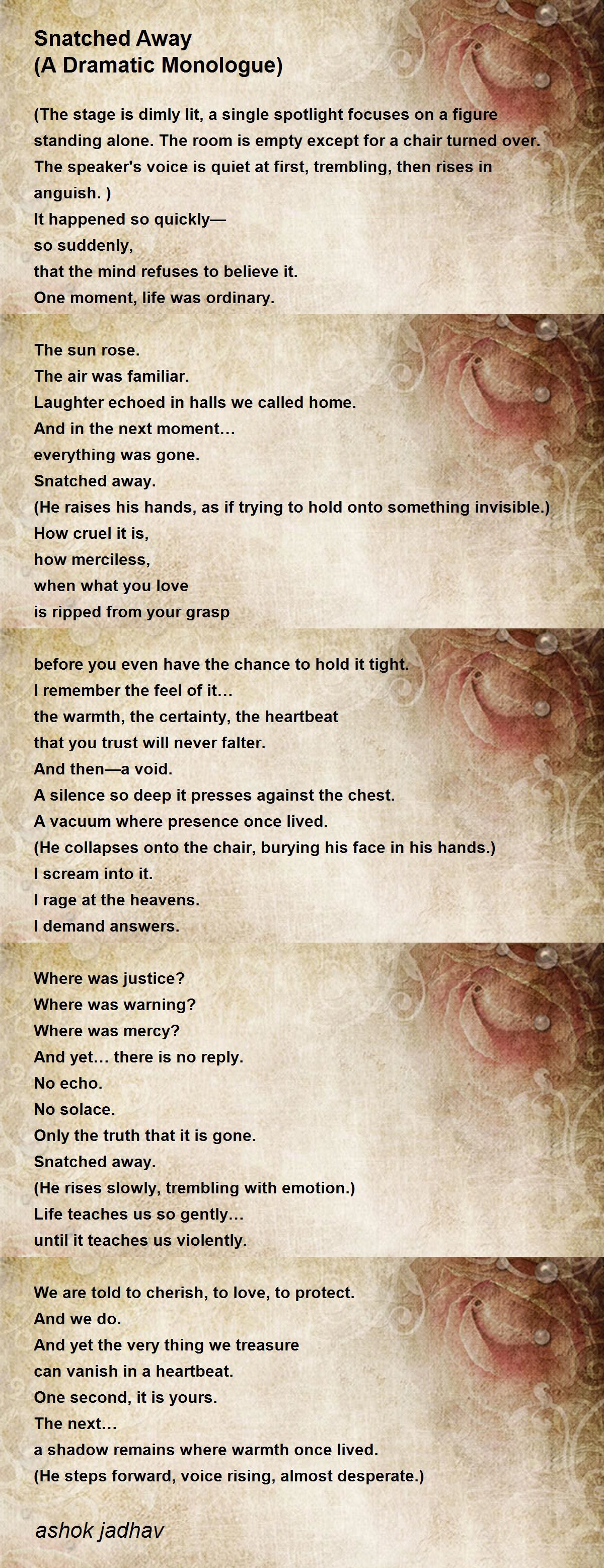 Snatched Away
(A Dramatic Monologue)

(The stage is dimly lit, a single spotlight focuses on a figure standing alone. The room is empty except for a chair turned over. The speaker's voice is quiet at first, trembling, then rises in anguish. )
It happened so quickly—
so suddenly,
that the mind refuses to believe it.
One moment, life was ordinary.

The sun rose.
The air was familiar.
Laughter echoed in halls we called home.
And in the next moment…
everything was gone.
Snatched away.
(He raises his hands, as if trying to hold onto something invisible.)
How cruel it is,
how merciless,
when what you love
is ripped from your grasp

before you even have the chance to hold it tight.
I remember the feel of it…
the warmth, the certainty, the heartbeat
that you trust will never falter.
And then—a void.
A silence so deep it presses against the chest.
A vacuum where presence once lived.
(He collapses onto the chair, burying his face in his hands.)
I scream into it.
I rage at the heavens.
I demand answers.

Where was justice?
Where was warning?
Where was mercy?
And yet… there is no reply.
No echo.
No solace.
Only the truth that it is gone.
Snatched away.
(He rises slowly, trembling with emotion.)
Life teaches us so gently…
until it teaches us violently.

We are told to cherish, to love, to protect.
And we do.
And yet the very thing we treasure
can vanish in a heartbeat.
One second, it is yours.
The next…
a shadow remains where warmth once lived.
(He steps forward, voice rising, almost desperate.)

ashok jadhav